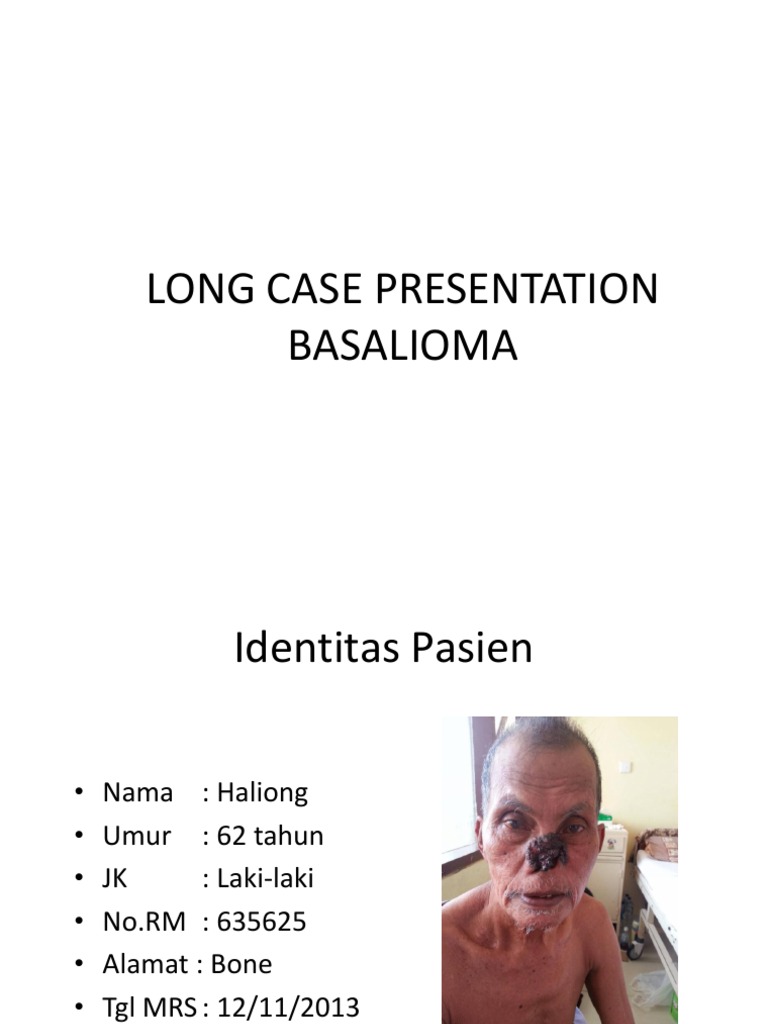 LONG CASE PRESENTATION
BASALIOMA

Identitas Pasien

• Nama : Haliong
• Umur : 62 tahun
• JK : Laki-laki
• No.RM : 635625
• Alamat : Bone
• Tgl MRS : 12/11/2013